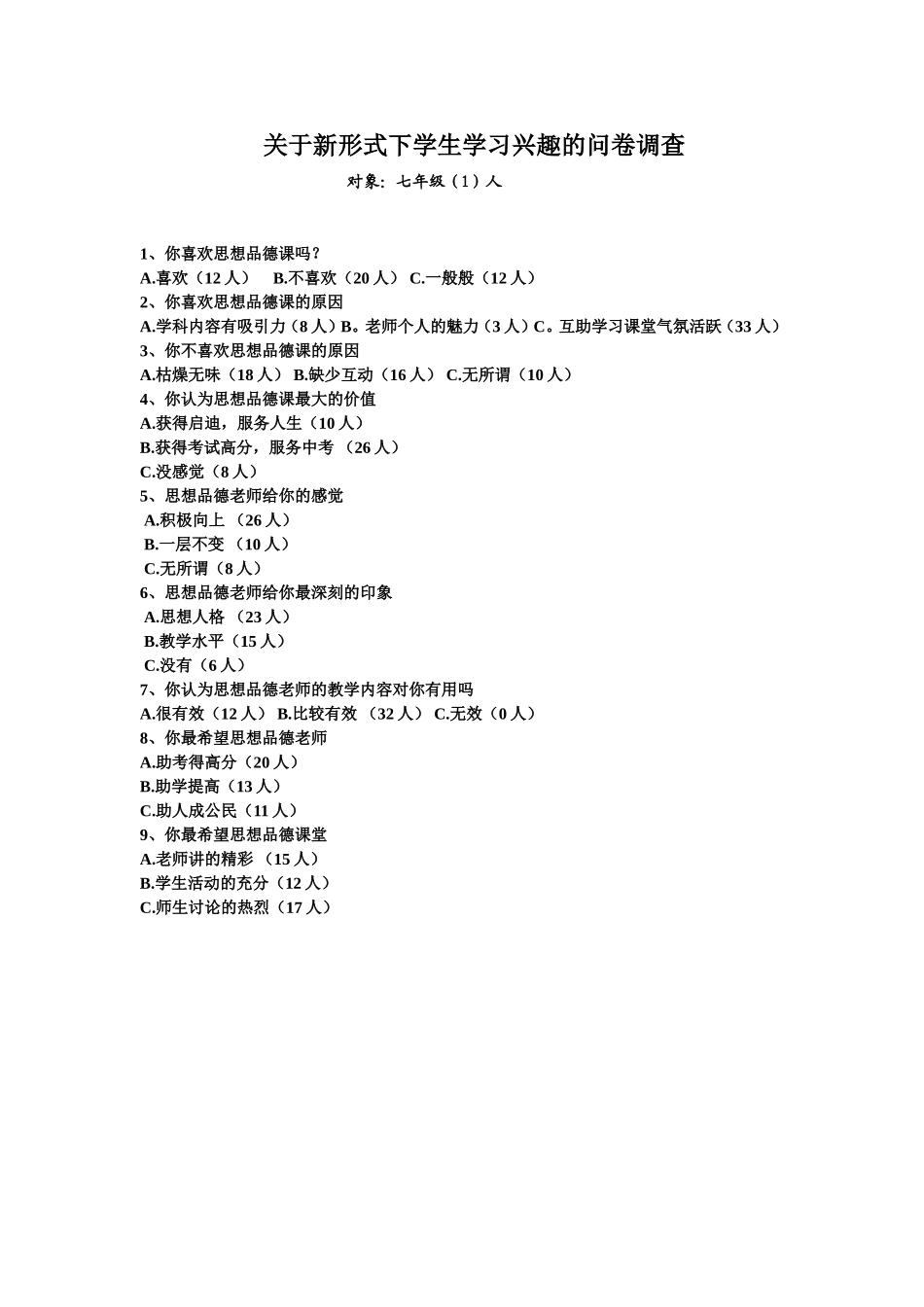 关于新形式下学生学习兴趣的问卷调查

对象：七年级（1）人

1、你喜欢思想品德课吗？
A.喜欢（12 人） B.不喜欢（20 人） C.一般般（12 人）
2、你喜欢思想品德课的原因
A.学科内容有吸引力（8 人）B。老师个人的魅力（3 人）C。互助学习课堂气氛活跃（33 人）
3、你不喜欢思想品德课的原因
A.枯燥无味（18 人） B.缺少互动（16 人） C.无所谓（10 人）
4、你认为思想品德课最大的价值
A.获得启迪，服务人生（10 人）
B.获得考试高分，服务中考 （26 人）
C.没感觉（8 人）
5、思想品德老师给你的感觉
A.积极向上 （26 人）
B.一层不变 （10 人）
C.无所谓（8 人）
6、思想品德老师给你最深刻的印象
A.思想人格 （23 人）
B.教学水平（15 人）
C.没有（6 人）
7、你认为思想品德老师的教学内容对你有用吗
A.很有效（12 人） B.比较有效 （32 人） C.无效（0 人）
8、你最希望思想品德老师
A.助考得高分（20 人）
B.助学提高（13 人）
C.助人成公民（11 人）
9、你最希望思想品德课堂
A.老师讲的精彩 （15 人）
B.学生活动的充分（12 人）
C.师生讨论的热烈（17 人）